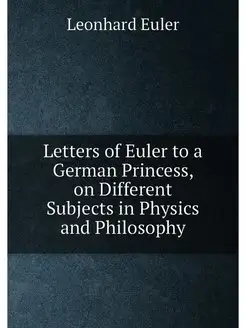 Leonhard Euler

Letters of Euler to a German Princess, on Different Subjects in Physics and Philosophy